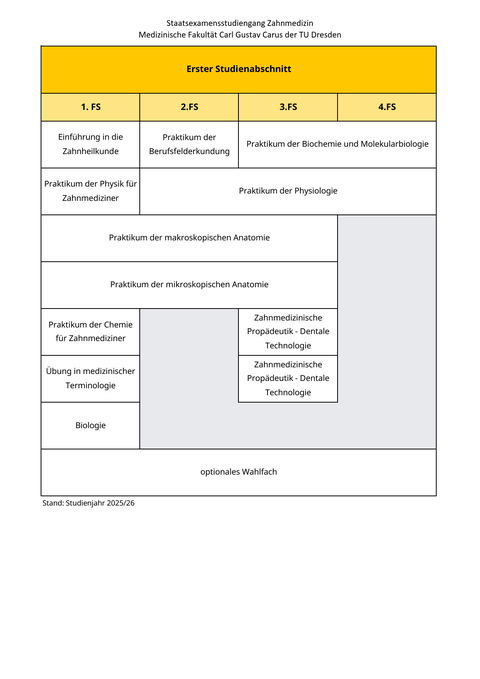 Staatsexamensstudiengang Zahnmedizin
Medizinische Fakultät Carl Gustav Carus der TU Dresden

| Erster Studienabschnitt | | | |
|---|---|---|---|
| 1. FS | 2.FS | 3.FS | 4.FS |
| Einführung in die Zahnheilkunde | Praktikum der Berufsfelderkundung | Praktikum der Biochemie und Molekularbiologie | |
| Praktikum der Physik für Zahnmediziner | Praktikum der Physiologie | | |
| Praktikum der makroskopischen Anatomie | | | |
| Praktikum der mikroskopischen Anatomie | | | |
| Praktikum der Chemie für Zahnmediziner | | Zahnmedizinische Propädeutik - Dentale Technologie | |
| Übung in medizinischer Terminologie | | Zahnmedizinische Propädeutik - Dentale Technologie | |
| Biologie | | | |
| optionales Wahlfach | | | |

Stand: Studienjahr 2025/26